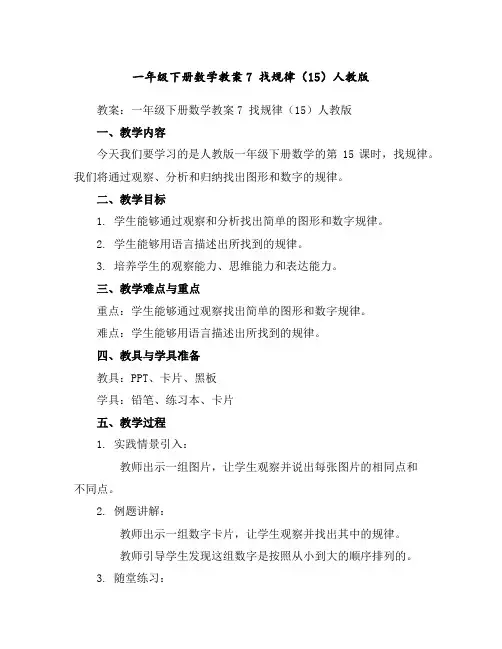 一年级下册数学教案 7 找规律（15）人教版

教案：一年级下册数学教案 7 找规律（15）人教版

一、教学内容

今天我们要学习的是人教版一年级下册数学的第 15 课时，找规律。我们将通过观察、分析和归纳找出图形和数字的规律。

二、教学目标

1. 学生能够通过观察和分析找出简单的图形和数字规律。

2. 学生能够用语言描述出所找到的规律。

3. 培养学生的观察能力、思维能力和表达能力。

三、教学难点与重点

重点：学生能够通过观察找出简单的图形和数字规律。

难点：学生能够用语言描述出所找到的规律。

四、教具与学具准备

教具：PPT、卡片、黑板

学具：铅笔、练习本、卡片

五、教学过程

1. 实践情景引入：

教师出示一组图片，让学生观察并说出每张图片的相同点和不同点。

2. 例题讲解：

教师出示一组数字卡片，让学生观察并找出其中的规律。

教师引导学生发现这组数字是按照从小到大的顺序排列的。

3. 随堂练习：